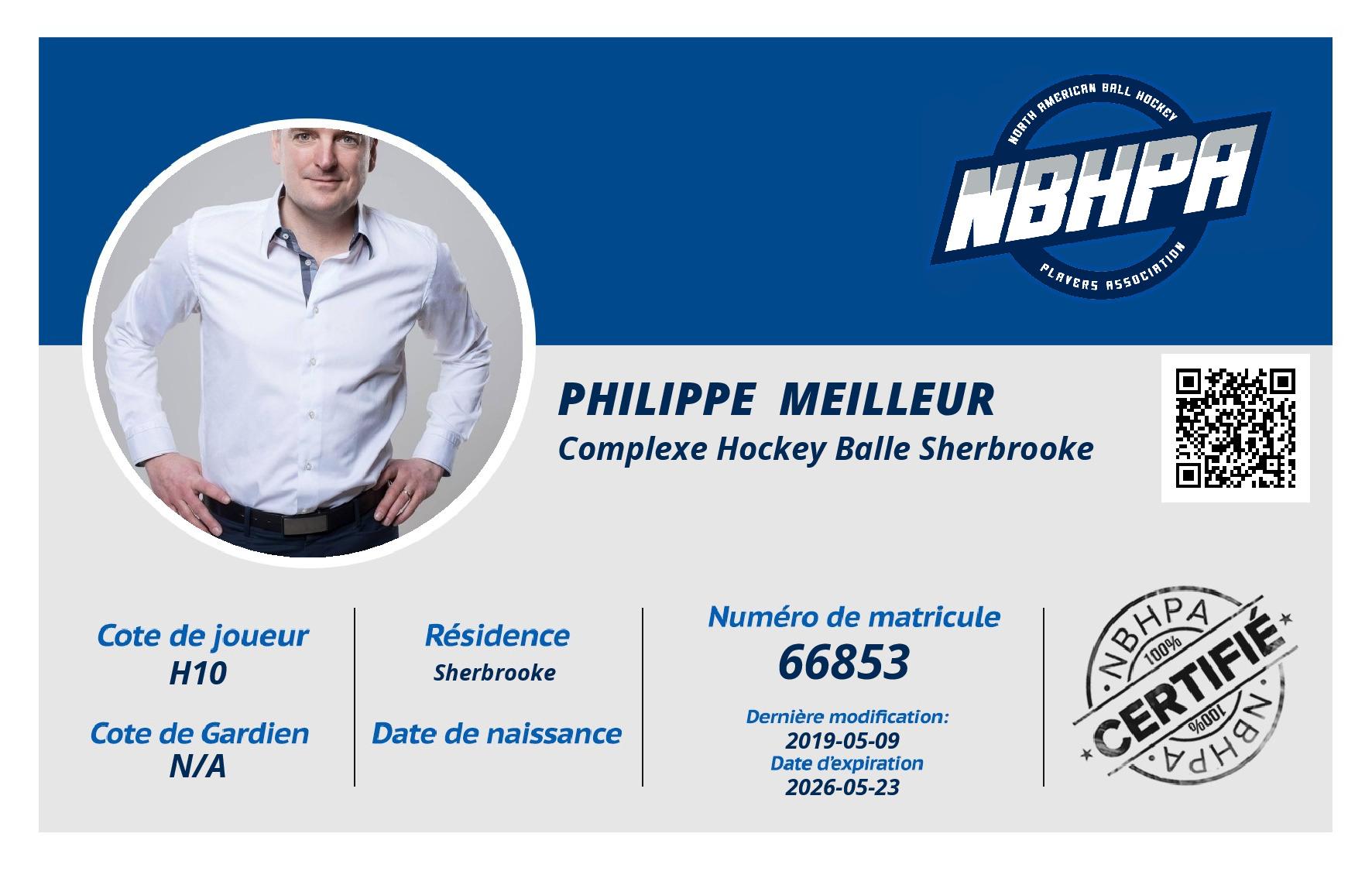 NORTH AMERICAN BALL HOCKEY
NBHPA
PLAYERS ASSOCIATION

PHILIPPE MEILLEUR
Complexe Hockey Balle Sherbrooke

Cote de joueur
H10

Cote de Gardien
N/A

Résidence
Sherbrooke

Date de naissance

Numéro de matricule
66853

Dernière modification:
2019-05-09
Date d'expiration
2026-05-23

NBHPA
100%
CERTIFIÉ
100%
NBHPA